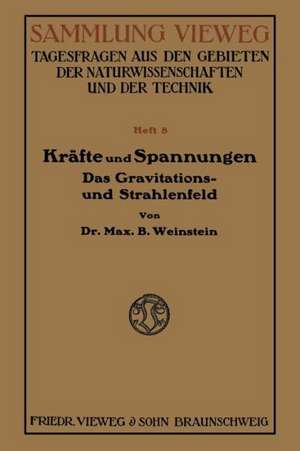 SAMMLUNG VIEWEG
TAGESFRAGEN AUS DEN GEBIETEN DER NATURWISSENSCHAFTEN UND DER TECHNIK

Heft 8

Kräfte und Spannungen
Das Gravitations- und Strahlenfeld

Von
Dr. Max. B. Weinstein

FRIEDR. VIEWEG & SOHN BRAUNSCHWEIG